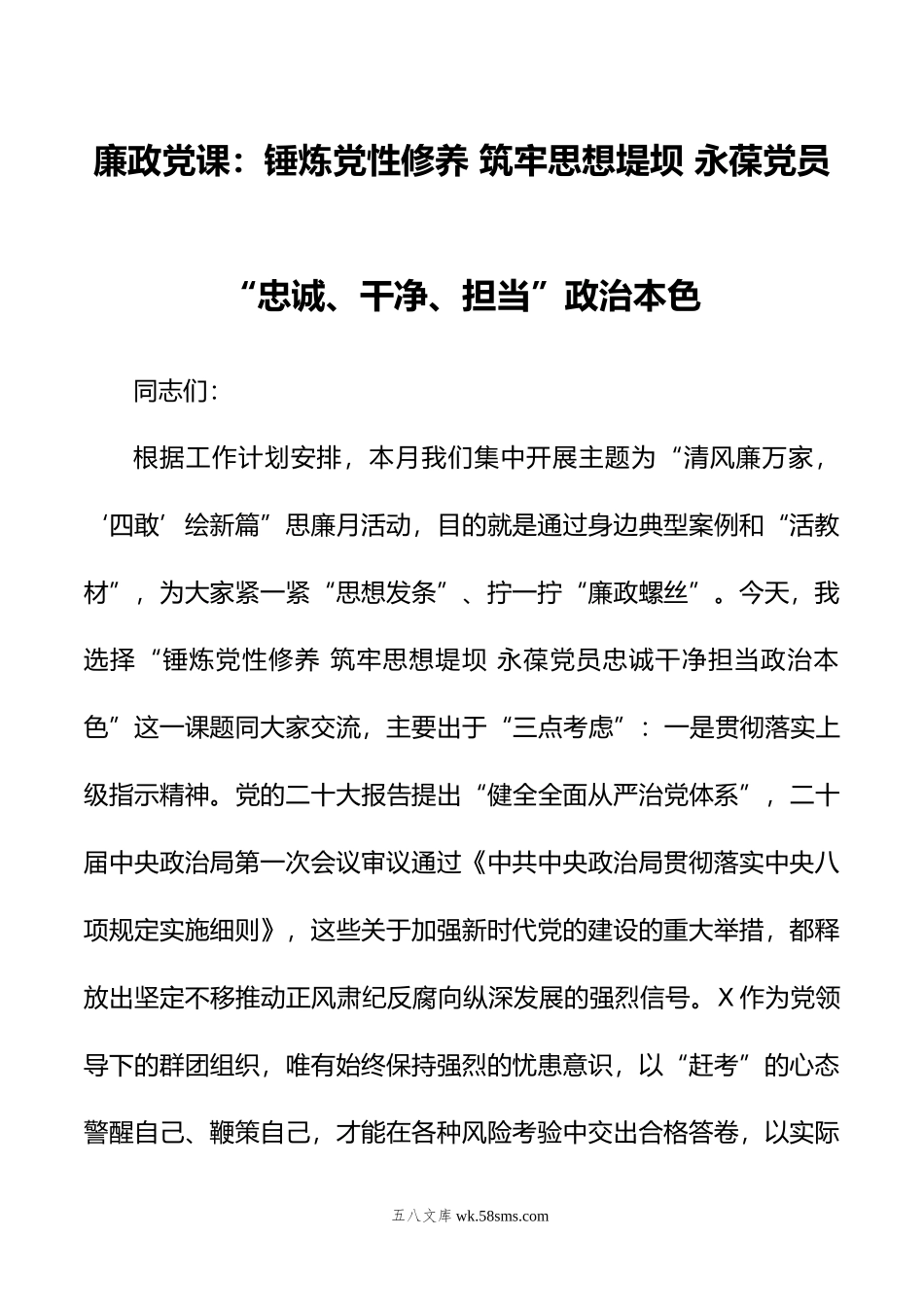 廉政党课：锤炼党性修养 筑牢思想堤坝 永葆党员“忠诚、干净、担当”政治本色

同志们：

根据工作计划安排，本月我们集中开展主题为“清风廉万家，‘四敢’绘新篇”思廉月活动，目的就是通过身边典型案例和“活教材”，为大家紧一紧“思想发条”、拧一拧“廉政螺丝”。今天，我选择“锤炼党性修养 筑牢思想堤坝 永葆党员忠诚干净担当政治本色”这一课题同大家交流，主要出于“三点考虑”：一是贯彻落实上级指示精神。党的二十大报告提出“健全全面从严治党体系”，二十届中央政治局第一次会议审议通过《中共中央政治局贯彻落实中央八项规定实施细则》，这些关于加强新时代党的建设的重大举措，都释放出坚定不移推动正风肃纪反腐向纵深发展的强烈信号。X作为党领导下的群团组织，唯有始终保持强烈的忧患意识，以“赶考”的心态警醒自己、鞭策自己，才能在各种风险考验中交出合格答卷，以实际

五八文库 wk.58sms.com